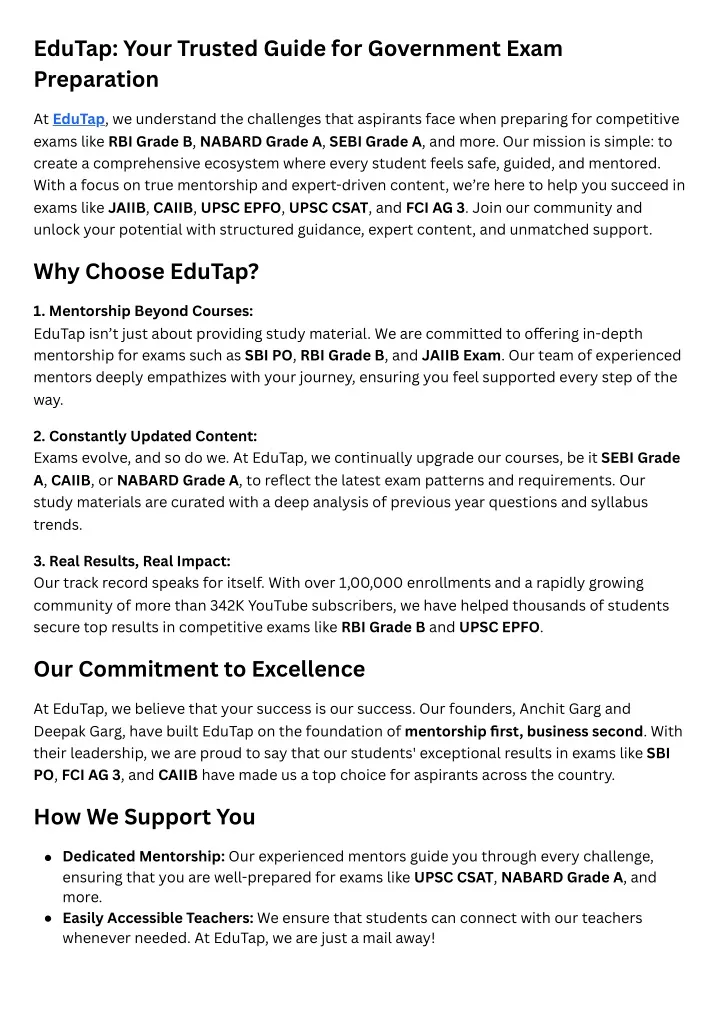 EduTap: Your Trusted Guide for Government Exam Preparation

At EduTap, we understand the challenges that aspirants face when preparing for competitive exams like RBI Grade B, NABARD Grade A, SEBI Grade A, and more. Our mission is simple: to create a comprehensive ecosystem where every student feels safe, guided, and mentored. With a focus on true mentorship and expert-driven content, we're here to help you succeed in exams like JAIIB, CAIIB, UPSC EPFO, UPSC CSAT, and FCI AG 3. Join our community and unlock your potential with structured guidance, expert content, and unmatched support.

Why Choose EduTap?

1. Mentorship Beyond Courses:
EduTap isn't just about providing study material. We are committed to offering in-depth mentorship for exams such as SBI PO, RBI Grade B, and JAIIB Exam. Our team of experienced mentors deeply empathizes with your journey, ensuring you feel supported every step of the way.

2. Constantly Updated Content:
Exams evolve, and so do we. At EduTap, we continually upgrade our courses, be it SEBI Grade A, CAIIB, or NABARD Grade A, to reflect the latest exam patterns and requirements. Our study materials are curated with a deep analysis of previous year questions and syllabus trends.

3. Real Results, Real Impact:
Our track record speaks for itself. With over 1,00,000 enrollments and a rapidly growing community of more than 342K YouTube subscribers, we have helped thousands of students secure top results in competitive exams like RBI Grade B and UPSC EPFO.

Our Commitment to Excellence

At EduTap, we believe that your success is our success. Our founders, Anchit Garg and Deepak Garg, have built EduTap on the foundation of mentorship first, business second. With their leadership, we are proud to say that our students' exceptional results in exams like SBI PO, FCI AG 3, and CAIIB have made us a top choice for aspirants across the country.

How We Support You

• Dedicated Mentorship: Our experienced mentors guide you through every challenge, ensuring that you are well-prepared for exams like UPSC CSAT, NABARD Grade A, and more.
• Easily Accessible Teachers: We ensure that students can connect with our teachers whenever needed. At EduTap, we are just a mail away!